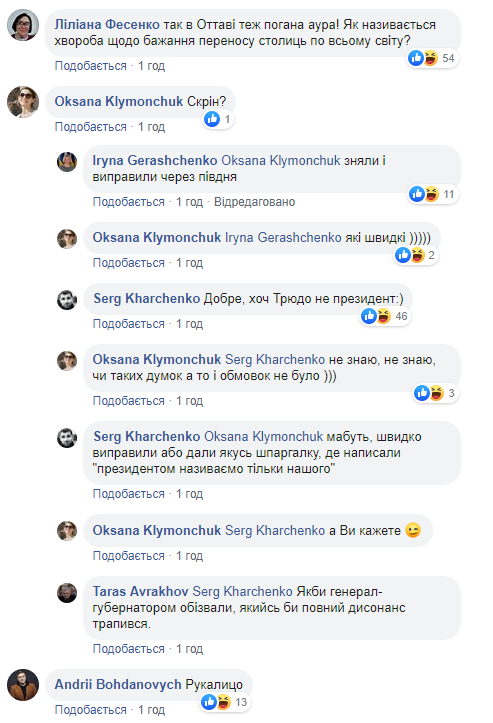 Ліліана Фесенко так в Оттаві теж погана аура! Як називається хвороба щодо бажання переносу столиць по всьому світу?
54
Подобається · 1 год

Oksana Klymonchuk Скрін?
1
Подобається · 1 год

Iryna Gerashchenko Oksana Klymonchuk зняли і виправили через півдня
11
Подобається · 1 год · Відредаговано

Oksana Klymonchuk Iryna Gerashchenko які швидкі )))))
2
Подобається · 1 год

Serg Kharchenko Добре, хоч Трюдо не президент:)
46
Подобається · 1 год

Oksana Klymonchuk Serg Kharchenko не знаю, не знаю, чи таких думок а то і обмовок не було )))
3
Подобається · 1 год

Serg Kharchenko Oksana Klymonchuk мабуть, швидко виправили або дали якусь шпаргалку, де написали "президентом називаємо тільки нашого"
Подобається · 1 год

Oksana Klymonchuk Serg Kharchenko а Ви кажете 😉
Подобається · 1 год

Taras Avrakhov Serg Kharchenko Якби генерал-губернатором обізвали, якийсь би повний дисонанс трапився.
Подобається · 1 год

Andrii Bohdanovych Рукалицо
13
Подобається · 1 год